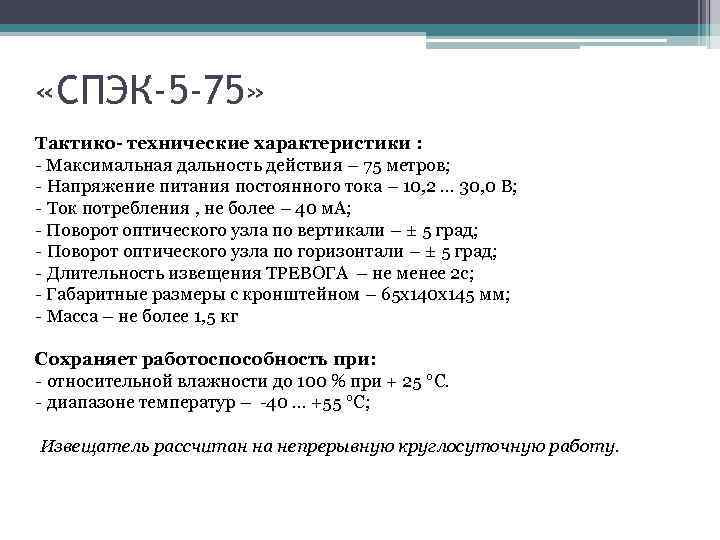 «СПЭК-5-75»

Тактико- технические характеристики :
- Максимальная дальность действия – 75 метров;
- Напряжение питания постоянного тока – 10,2 ... 30,0 В;
- Ток потребления , не более – 40 мА;
- Поворот оптического узла по вертикали – ± 5 град;
- Поворот оптического узла по горизонтали – ± 5 град;
- Длительность извещения ТРЕВОГА – не менее 2с;
- Габаритные размеры с кронштейном – 65х140х145 мм;
- Масса – не более 1,5 кг

Сохраняет работоспособность при:
- относительной влажности до 100 % при + 25 °С.
- диапазоне температур – -40 ... +55 °С;

Извещатель рассчитан на непрерывную круглосуточную работу.